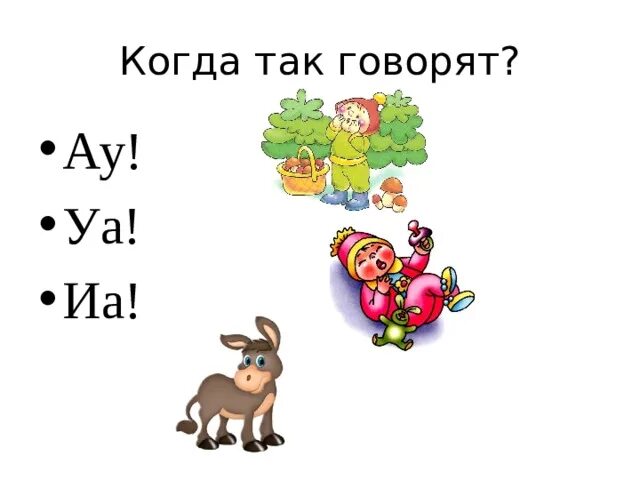 Когда так говорят?

• Ау!
• Уа!
• Иа!